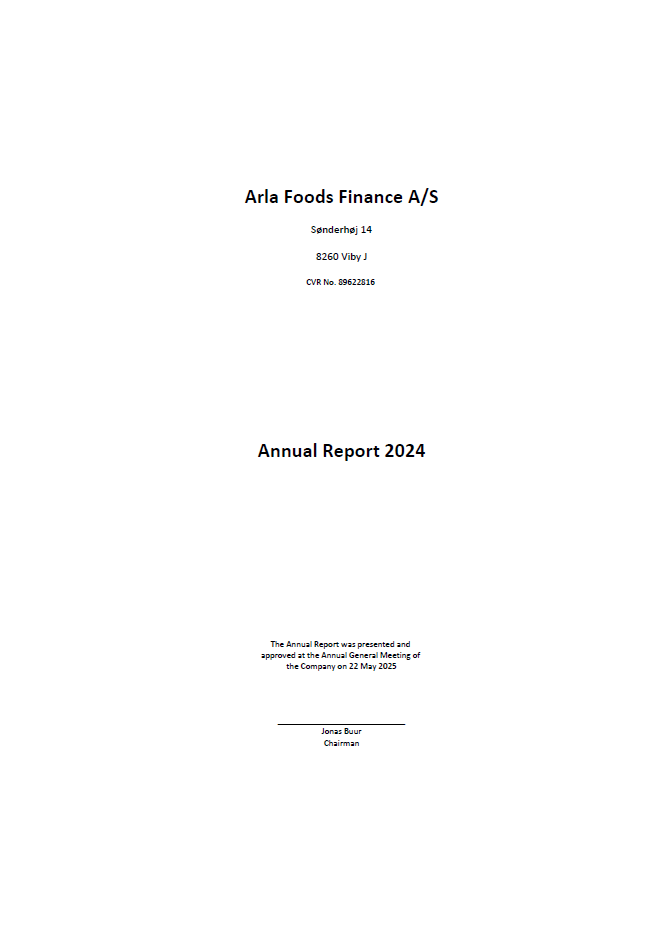 Arla Foods Finance A/S

Sønderhøj 14

8260 Viby J

CVR No. 89622816

Annual Report 2024

The Annual Report was presented and approved at the Annual General Meeting of the Company on 22 May 2025

Jonas Buur
Chairman